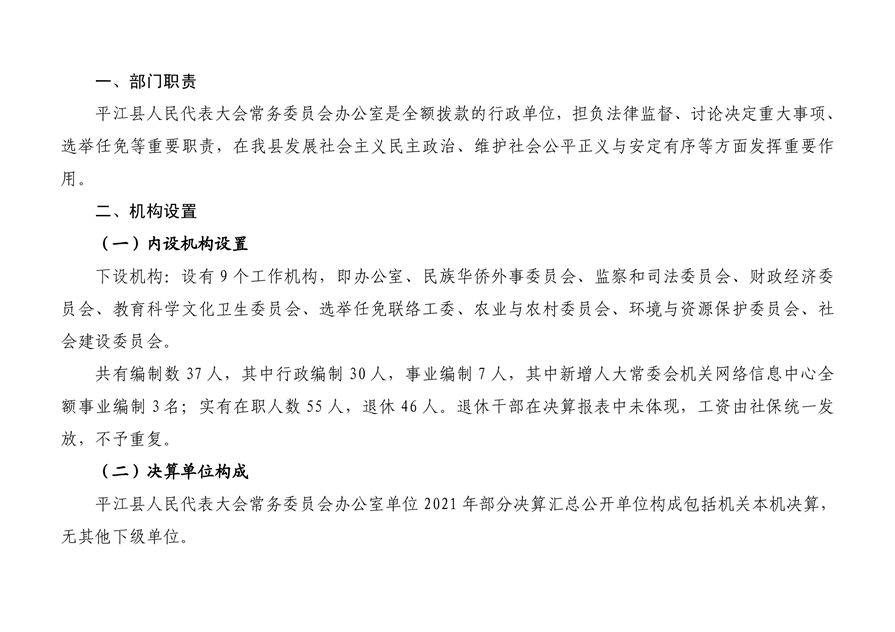 一、部门职责

平江县人民代表大会常务委员会办公室是全额拨款的行政单位，担负法律监督、讨论决定重大事项、选举任免等重要职责，在我县发展社会主义民主政治、维护社会公平正义与安定有序等方面发挥重要作用。

二、机构设置

（一）内设机构设置

下设机构：设有 9 个工作机构，即办公室、民族华侨外事委员会、监察和司法委员会、财政经济委员会、教育科学文化卫生委员会、选举任免联络工委、农业与农村委员会、环境与资源保护委员会、社会建设委员会。

共有编制数 37 人，其中行政编制 30 人，事业编制 7 人，其中新增人大常委会机关网络信息中心全额事业编制 3 名；实有在职人数 55 人，退休 46 人。退休干部在决算报表中未体现，工资由社保统一发放，不予重复。

（二）决算单位构成

平江县人民代表大会常务委员会办公室单位 2021 年部分决算汇总公开单位构成包括机关本机决算，无其他下级单位。